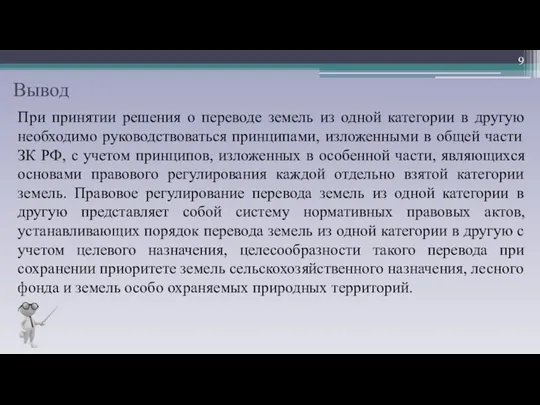 9

Вывод

При принятии решения о переводе земель из одной категории в другую необходимо руководствоваться принципами, изложенными в общей части ЗК РФ, с учетом принципов, изложенных в особенной части, являющихся основами правового регулирования каждой отдельно взятой категории земель. Правовое регулирование перевода земель из одной категории в другую представляет собой систему нормативных правовых актов, устанавливающих порядок перевода земель из одной категории в другую с учетом целевого назначения, целесообразности такого перевода при сохранении приоритете земель сельскохозяйственного назначения, лесного фонда и земель особо охраняемых природных территорий.